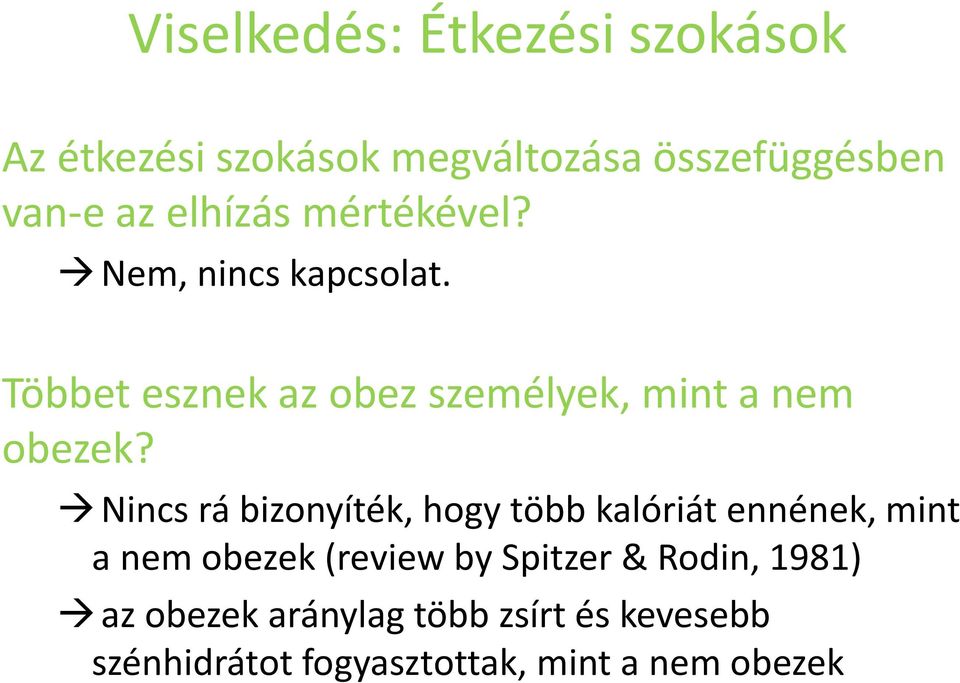 Viselkedés: Étkezési szokások

Az étkezési szokások megváltozása összefüggésben van-e az elhízás mértékével?

→ Nem, nincs kapcsolat.

Többet esznek az obez személyek, mint a nem obezek?

→ Nincs rá bizonyíték, hogy több kalóriát ennének, mint a nem obezek (review by Spitzer & Rodin, 1981)

→ az obezek aránylag több zsírt és kevesebb szénhidrátot fogyasztottak, mint a nem obezek